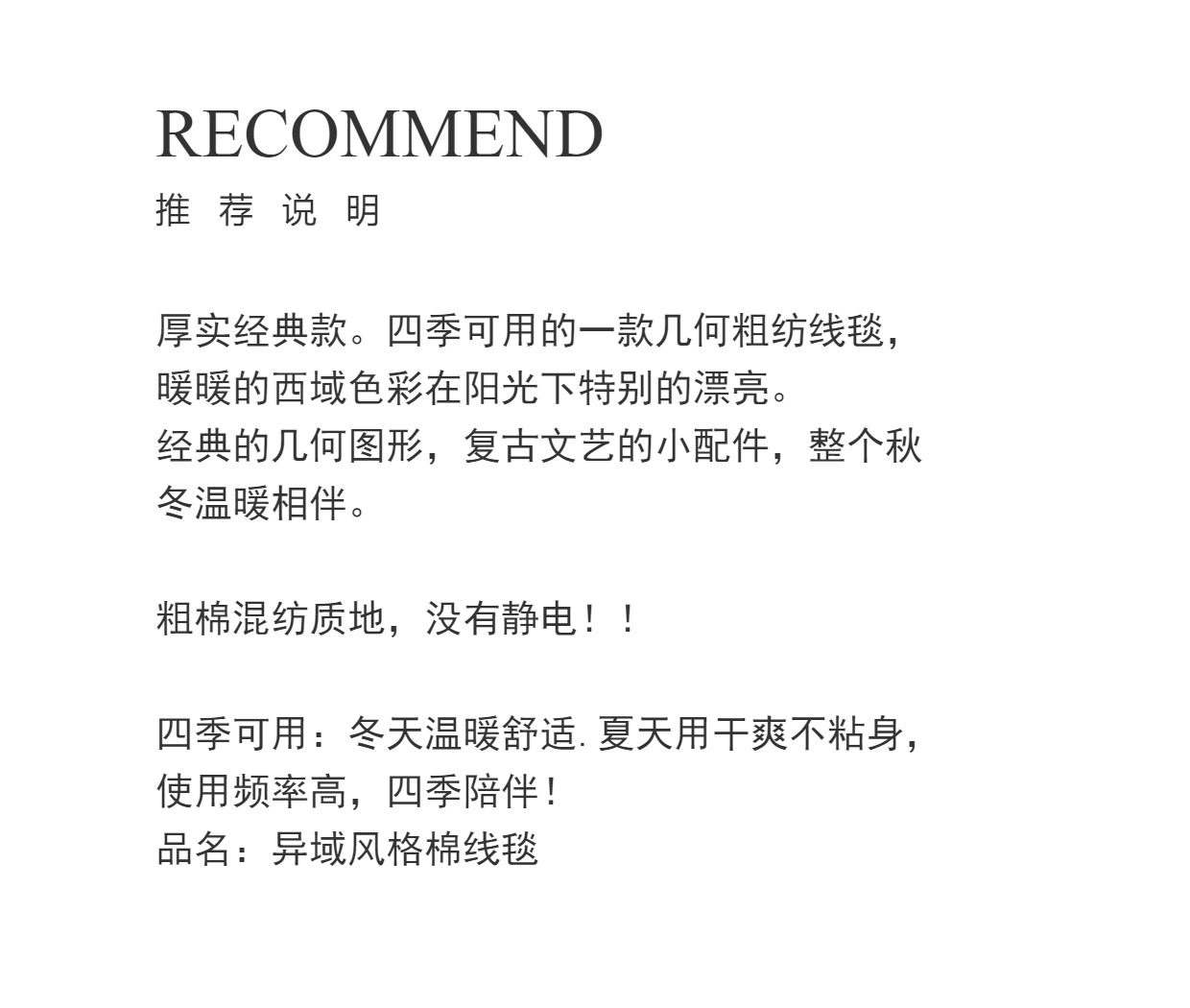 RECOMMEND
推 荐 说 明

厚实经典款。四季可用的一款几何粗纺线毯，暖暖的西域色彩在阳光下特别的漂亮。
经典的几何图形，复古文艺的小配件，整个秋冬温暖相伴。

粗棉混纺质地，没有静电！！

四季可用：冬天温暖舒适. 夏天用干爽不粘身，使用频率高，四季陪伴！
品名：异域风格棉线毯